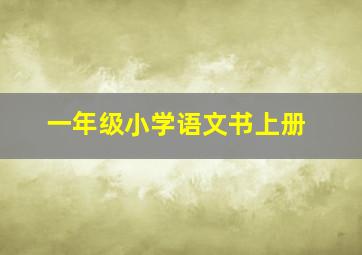 一年级小学语文书上册